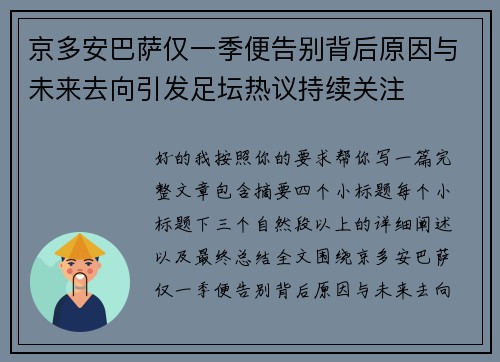 京多安巴萨仅一季便告别背后原因与未来去向引发足坛热议持续关注

好的我按照你的要求帮你写一篇完整文章包含摘要四个小标题每个小标题下三个自然段以上的详细阐述以及最终总结全文围绕京多安巴萨仅一季便告别背后原因与未来去向